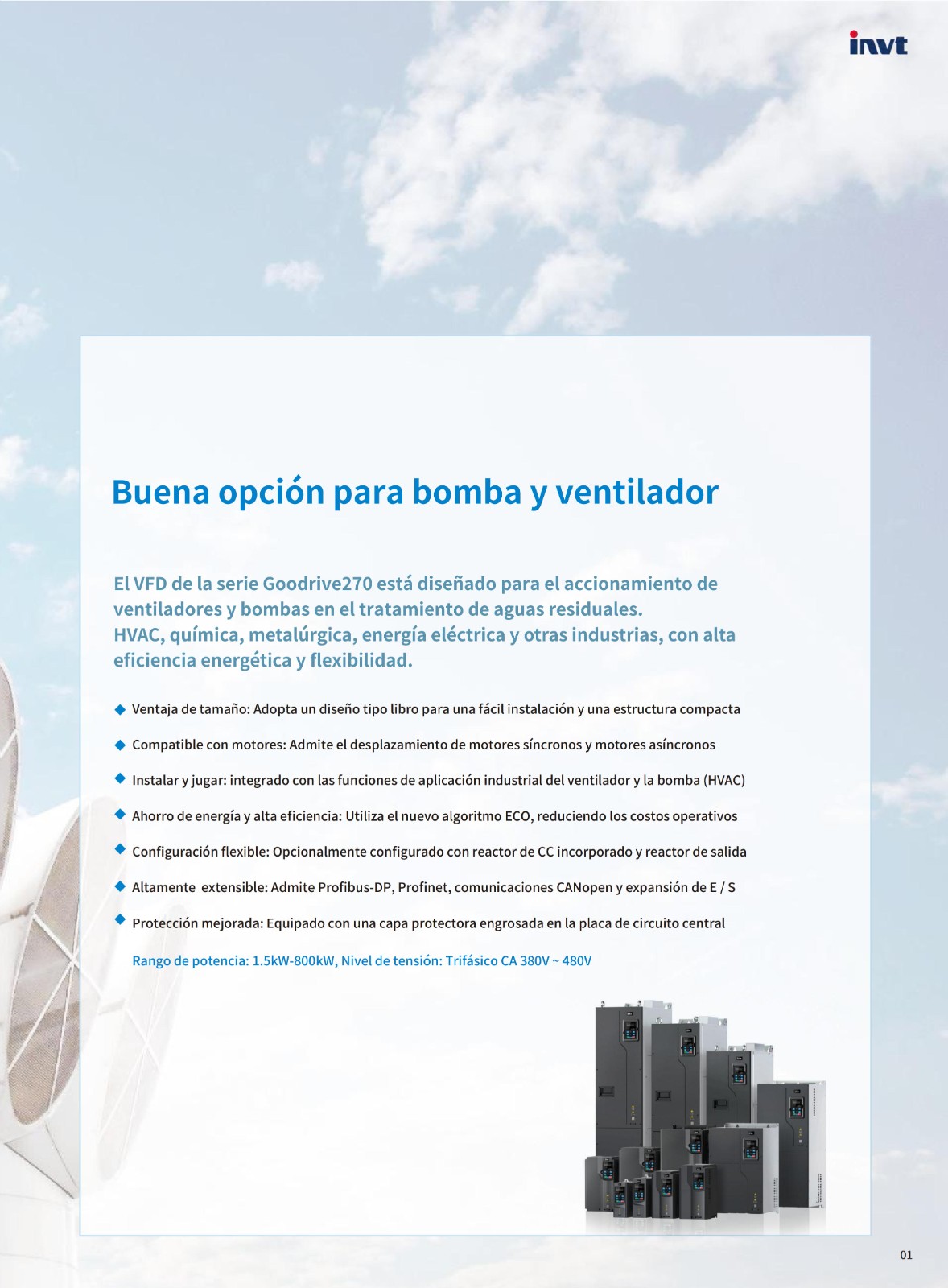 invt

Buena opción para bomba y ventilador

El VFD de la serie Goodrive270 está diseñado para el accionamiento de ventiladores y bombas en el tratamiento de aguas residuales.
HVAC, química, metalúrgica, energía eléctrica y otras industrias, con alta eficiencia energética y flexibilidad.

◆ Ventaja de tamaño: Adopta un diseño tipo libro para una fácil instalación y una estructura compacta

◆ Compatible con motores: Admite el desplazamiento de motores síncronos y motores asíncronos

◆ Instalar y jugar: integrado con las funciones de aplicación industrial del ventilador y la bomba (HVAC)

◆ Ahorro de energía y alta eficiencia: Utiliza el nuevo algoritmo ECO, reduciendo los costos operativos

◆ Configuración flexible: Opcionalmente configurado con reactor de CC incorporado y reactor de salida

◆ Altamente extensible: Admite Profibus-DP, Profinet, comunicaciones CANopen y expansión de E / S

◆ Protección mejorada: Equipado con una capa protectora engrosada en la placa de circuito central

Rango de potencia: 1.5kW-800kW, Nivel de tensión: Trifásico CA 380V ~ 480V

01